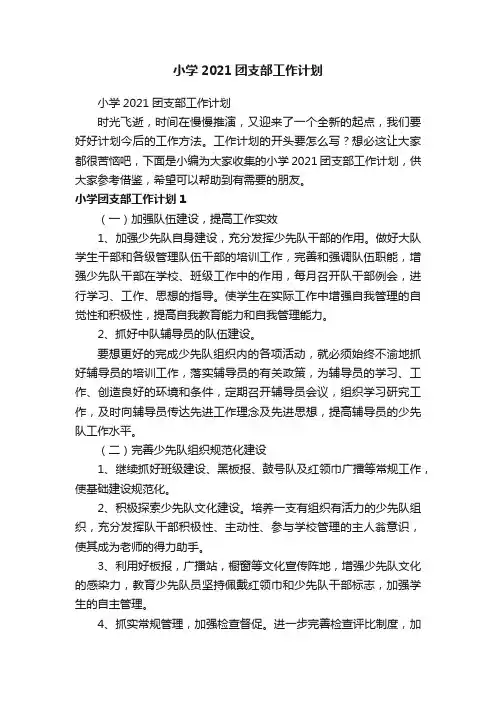 小学 2021 团支部工作计划

小学 2021 团支部工作计划

时光飞逝，时间在慢慢推演，又迎来了一个全新的起点，我们要好好计划今后的工作方法。工作计划的开头要怎么写？想必这让大家都很苦恼吧，下面是小编为大家收集的小学 2021 团支部工作计划，供大家参考借鉴，希望可以帮助到有需要的朋友。

小学团支部工作计划 1

（一）加强队伍建设，提高工作实效

1、加强少先队自身建设，充分发挥少先队干部的作用。做好大队学生干部和各级管理队伍干部的培训工作，完善和强调队伍职能，增强少先队干部在学校、班级工作中的作用，每月召开队干部例会，进行学习、工作、思想的指导。使学生在实际工作中增强自我管理的自觉性和积极性，提高自我教育能力和自我管理能力。

2、抓好中队辅导员的队伍建设。

要想更好的完成少先队组织内的各项活动，就必须始终不渝地抓好辅导员的培训工作，落实辅导员的有关政策，为辅导员的学习、工作、创造良好的环境和条件，定期召开辅导员会议，组织学习研究工作，及时向辅导员传达先进工作理念及先进思想，提高辅导员的少先队工作水平。

（二）完善少先队组织规范化建设

1、继续抓好班级建设、黑板报、鼓号队及红领巾广播等常规工作，使基础建设规范化。

2、积极探索少先队文化建设。培养一支有组织有活力的少先队组织，充分发挥队干部积极性、主动性、参与学校管理的主人翁意识，使其成为老师的得力助手。

3、利用好板报，广播站，橱窗等文化宣传阵地，增强少先队文化的感染力，教育少先队员坚持佩戴红领巾和少先队干部标志，加强学生的自主管理。

4、抓实常规管理，加强检查督促。进一步完善检查评比制度，加